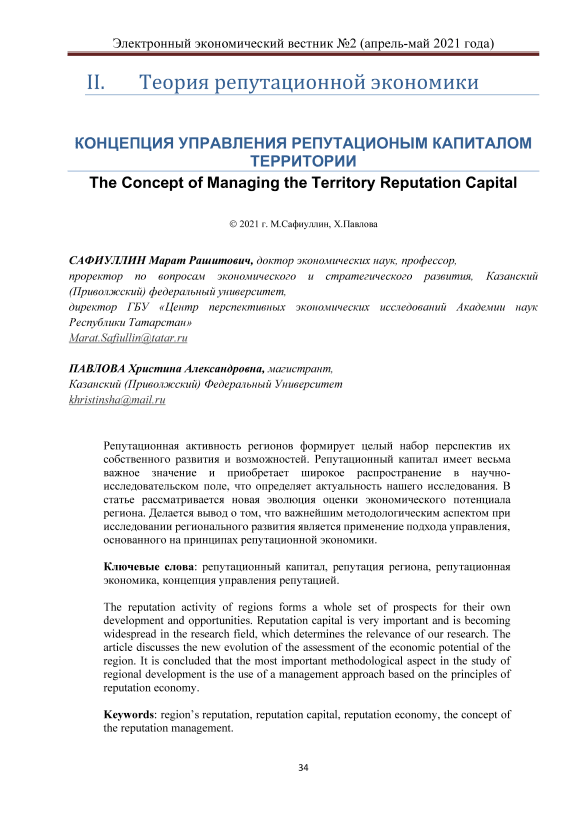 Электронный экономический вестник №2 (апрель-май 2021 года)

II. Теория репутационной экономики

КОНЦЕПЦИЯ УПРАВЛЕНИЯ РЕПУТАЦИОНЫМ КАПИТАЛОМ ТЕРРИТОРИИ

The Concept of Managing the Territory Reputation Capital

© 2021 г. М.Сафиуллин, Х.Павлова

САФИУЛЛИН Марат Рашитович, доктор экономических наук, профессор, проректор по вопросам экономического и стратегического развития, Казанский (Приволжский) федеральный университет, директор ГБУ «Центр перспективных экономических исследований Академии наук Республики Татарстан»
Marat.Safiullin@tatar.ru

ПАВЛОВА Христина Александровна, магистрант, Казанский (Приволжский) Федеральный Университет
khristinsha@mail.ru

Репутационная активность регионов формирует целый набор перспектив их собственного развития и возможностей. Репутационный капитал имеет весьма важное значение и приобретает широкое распространение в научно-исследовательском поле, что определяет актуальность нашего исследования. В статье рассматривается новая эволюция оценки экономического потенциала региона. Делается вывод о том, что важнейшим методологическим аспектом при исследовании регионального развития является применение подхода управления, основанного на принципах репутационной экономики.

Ключевые слова: репутационный капитал, репутация региона, репутационная экономика, концепция управления репутацией.

The reputation activity of regions forms a whole set of prospects for their own development and opportunities. Reputation capital is very important and is becoming widespread in the research field, which determines the relevance of our research. The article discusses the new evolution of the assessment of the economic potential of the region. It is concluded that the most important methodological aspect in the study of regional development is the use of a management approach based on the principles of reputation economy.

Keywords: region's reputation, reputation capital, reputation economy, the concept of the reputation management.

34